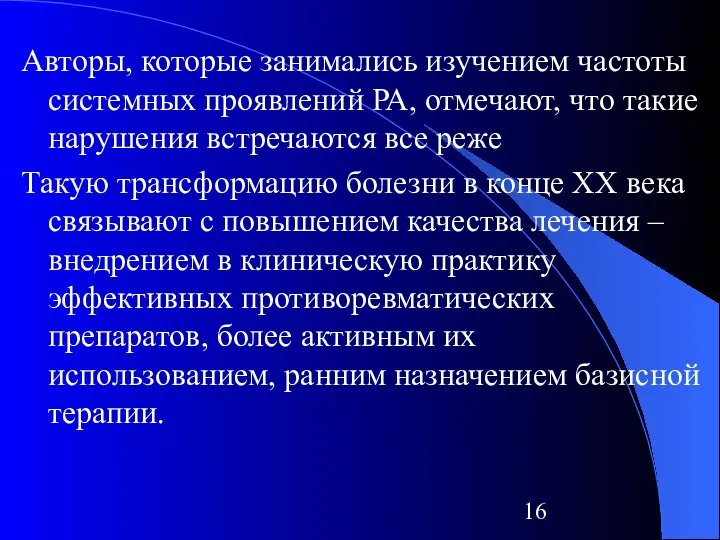 Авторы, которые занимались изучением частоты системных проявлений РА, отмечают, что такие нарушения встречаются все реже

Такую трансформацию болезни в конце XX века связывают с повышением качества лечения – внедрением в клиническую практику эффективных противоревматических препаратов, более активным их использованием, ранним назначением базисной терапии.

16